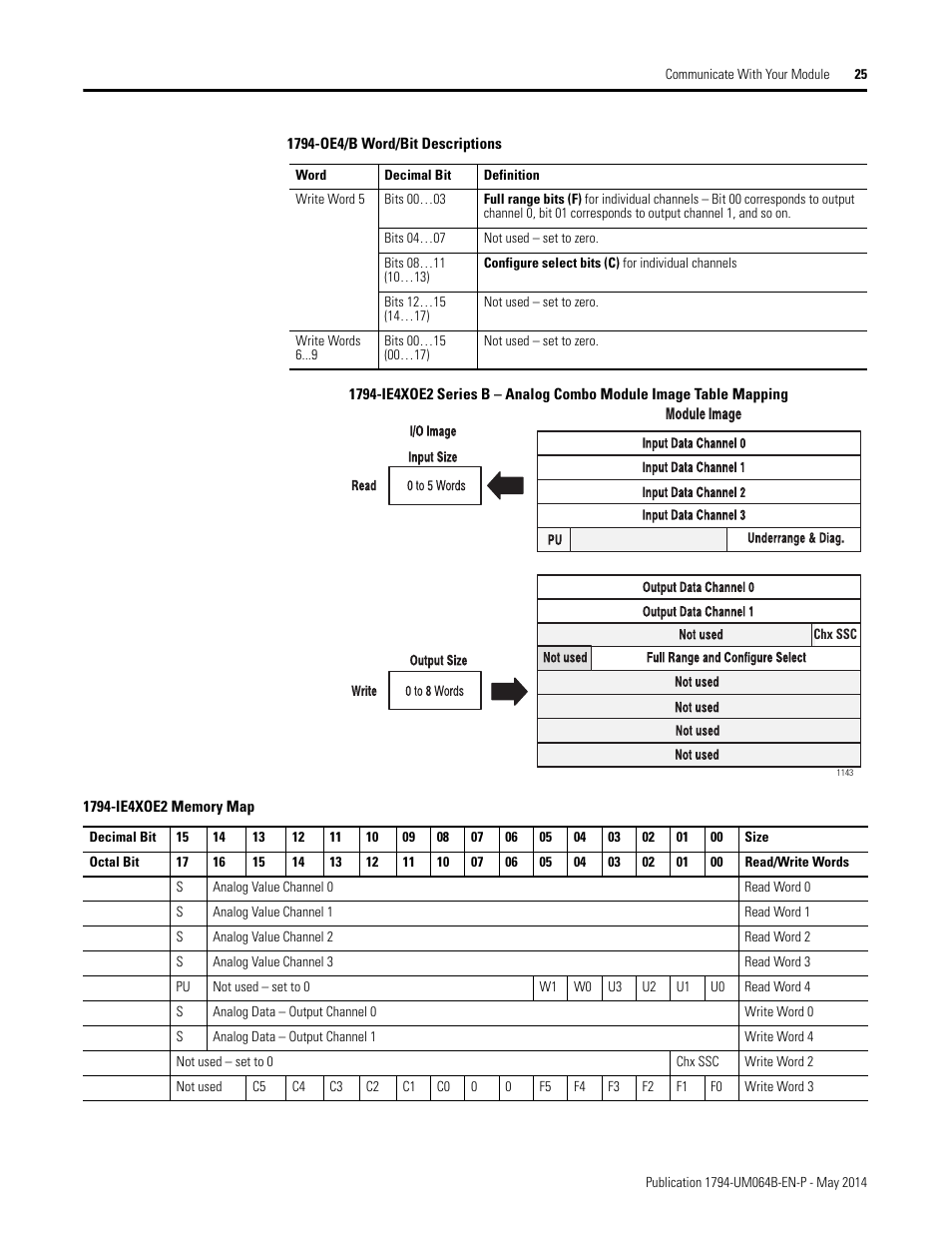 Communicate With Your Module 25

1794-OE4/B Word/Bit Descriptions

| Word | Decimal Bit | Definition |
|---|---|---|
| Write Word 5 | Bits 00…03 | **Full range bits (F)** for individual channels – Bit 00 corresponds to output channel 0, bit 01 corresponds to output channel 1, and so on. |
| | Bits 04…07 | Not used – set to zero. |
| | Bits 08…11 (10…13) | **Configure select bits (C)** for individual channels |
| | Bits 12…15 (14…17) | Not used – set to zero. |
| Write Words 6...9 | Bits 00…15 (00…17) | Not used – set to zero. |

1794-IE4XOE2 Series B – Analog Combo Module Image Table Mapping

Module Image

I/O Image

Input Size

Read

0 to 5 Words

Input Data Channel 0
Input Data Channel 1
Input Data Channel 2
Input Data Channel 3
PU Underrange & Diag.

Output Size

Write

0 to 8 Words

Output Data Channel 0
Output Data Channel 1
Not used Chx SSC
Not used Full Range and Configure Select
Not used
Not used
Not used
Not used

1143

1794-IE4XOE2 Memory Map

| Decimal Bit | 15 | 14 | 13 | 12 | 11 | 10 | 09 | 08 | 07 | 06 | 05 | 04 | 03 | 02 | 01 | 00 | Size |
|---|---|---|---|---|---|---|---|---|---|---|---|---|---|---|---|---|---|
| Octal Bit | 17 | 16 | 15 | 14 | 13 | 12 | 11 | 10 | 07 | 06 | 05 | 04 | 03 | 02 | 01 | 00 | Read/Write Words |
| | S | Analog Value Channel 0 | | | | | | | | | | | | | | | Read Word 0 |
| | S | Analog Value Channel 1 | | | | | | | | | | | | | | | Read Word 1 |
| | S | Analog Value Channel 2 | | | | | | | | | | | | | | | Read Word 2 |
| | S | Analog Value Channel 3 | | | | | | | | | | | | | | | Read Word 3 |
| | PU | Not used – set to 0 | | | | | | | | | W1 | W0 | U3 | U2 | U1 | U0 | Read Word 4 |
| | S | Analog Data – Output Channel 0 | | | | | | | | | | | | | | | Write Word 0 |
| | S | Analog Data – Output Channel 1 | | | | | | | | | | | | | | | Write Word 4 |
| | Not used – set to 0 | | | | | | | | | | | | | | Chx SSC | | Write Word 2 |
| | Not used | | C5 | C4 | C3 | C2 | C1 | C0 | 0 | 0 | F5 | F4 | F3 | F2 | F1 | F0 | Write Word 3 |

Publication 1794-UM064B-EN-P - May 2014